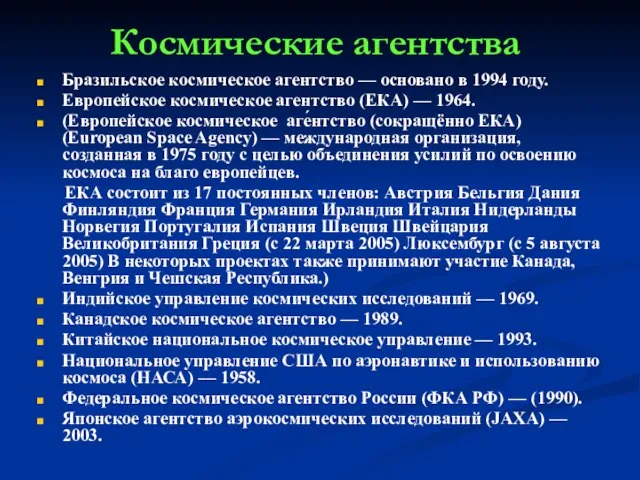 Космические агентства

Бразильское космическое агентство — основано в 1994 году.

Европейское космическое агентство (ЕКА) — 1964.

(Европейское космическое аге́нтство (сокращённо ЕКА) (European Space Agency) — международная организация, созданная в 1975 году с целью объединения усилий по освоению космоса на благо европейцев.

ЕКА состоит из 17 постоянных членов: Австрия Бельгия Дания Финляндия Франция Германия Ирландия Италия Нидерланды Норвегия Португалия Испания Швеция Швейцария Великобритания Греция (с 22 марта 2005) Люксембург (с 5 августа 2005) В некоторых проектах также принимают участие Канада, Венгрия и Чешская Республика.)

Индийское управление космических исследований — 1969.

Канадское космическое агентство — 1989.

Китайское национальное космическое управление — 1993.

Национальное управление США по аэронавтике и использованию космоса (НАСА) — 1958.

Федеральное космическое агентство России (ФКА РФ) — (1990).

Японское агентство аэрокосмических исследований (JAXA) — 2003.